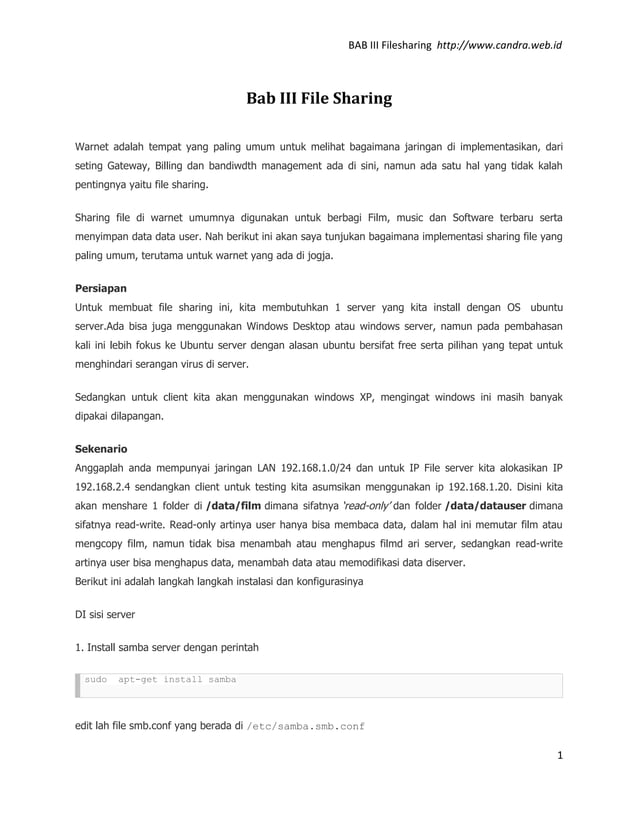 BAB III Filesharing http://www.candra.web.id

Bab III File Sharing

Warnet adalah tempat yang paling umum untuk melihat bagaimana jaringan di implementasikan, dari seting Gateway, Billing dan bandiwdth management ada di sini, namun ada satu hal yang tidak kalah pentingnya yaitu file sharing.

Sharing file di warnet umumnya digunakan untuk berbagi Film, music dan Software terbaru serta menyimpan data data user. Nah berikut ini akan saya tunjukan bagaimana implementasi sharing file yang paling umum, terutama untuk warnet yang ada di jogja.

Persiapan
Untuk membuat file sharing ini, kita membutuhkan 1 server yang kita install dengan OS ubuntu server.Ada bisa juga menggunakan Windows Desktop atau windows server, namun pada pembahasan kali ini lebih fokus ke Ubuntu server dengan alasan ubuntu bersifat free serta pilihan yang tepat untuk menghindari serangan virus di server.

Sedangkan untuk client kita akan menggunakan windows XP, mengingat windows ini masih banyak dipakai dilapangan.

Sekenario
Anggaplah anda mempunyai jaringan LAN 192.168.1.0/24 dan untuk IP File server kita alokasikan IP 192.168.2.4 sendangkan client untuk testing kita asumsikan menggunakan ip 192.168.1.20. Disini kita akan menshare 1 folder di /data/film dimana sifatnya 'read-only' dan folder /data/datauser dimana sifatnya read-write. Read-only artinya user hanya bisa membaca data, dalam hal ini memutar film atau mengcopy film, namun tidak bisa menambah atau menghapus filmd ari server, sedangkan read-write artinya user bisa menghapus data, menambah data atau memodifikasi data diserver.
Berikut ini adalah langkah langkah instalasi dan konfigurasinya

DI sisi server

1. Install samba server dengan perintah

sudo apt-get install samba

edit lah file smb.conf yang berada di /etc/samba.smb.conf

1